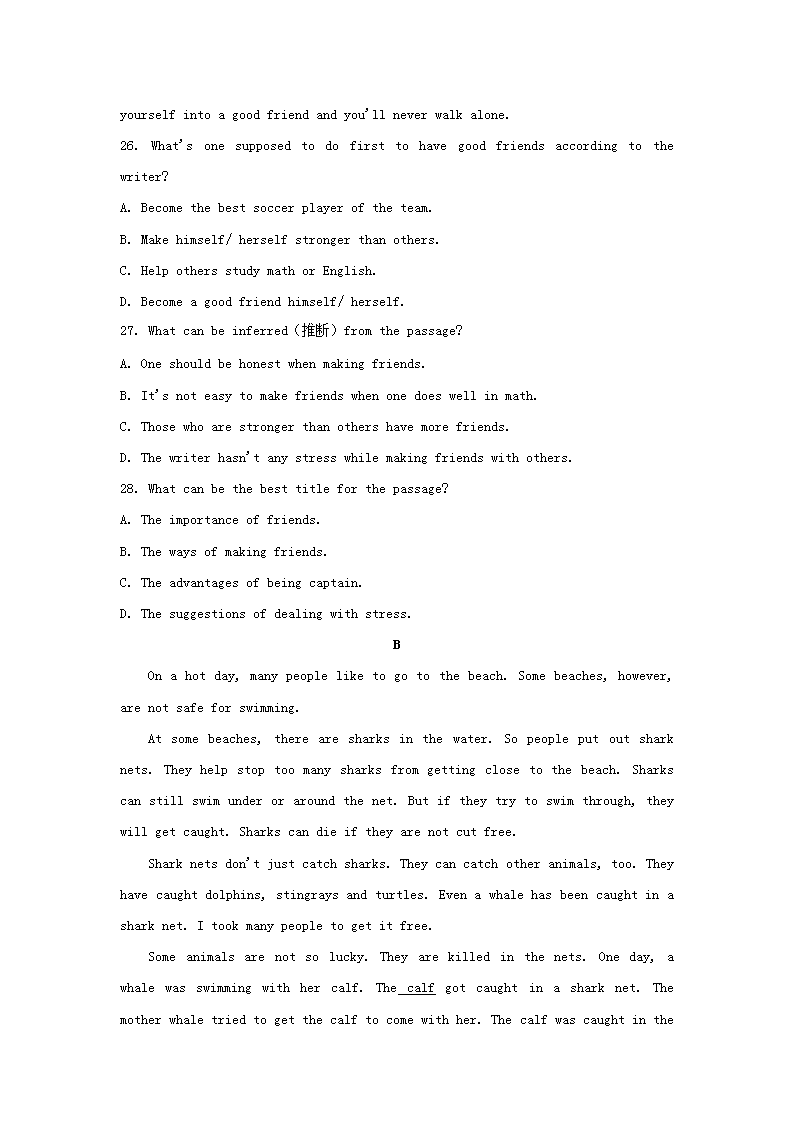 yourself into a good friend and you'll never walk alone.

26. What's one supposed to do first to have good friends according to the writer?

A. Become the best soccer player of the team.

B. Make himself/ herself stronger than others.

C. Help others study math or English.

D. Become a good friend himself/ herself.

27. What can be inferred (推断) from the passage?

A. One should be honest when making friends.

B. It's not easy to make friends when one does well in math.

C. Those who are stronger than others have more friends.

D. The writer hasn't any stress while making friends with others.

28. What can be the best title for the passage?

A. The importance of friends.

B. The ways of making friends.

C. The advantages of being captain.

D. The suggestions of dealing with stress.

B

On a hot day, many people like to go to the beach. Some beaches, however, are not safe for swimming.

At some beaches, there are sharks in the water. So people put out shark nets. They help stop too many sharks from getting close to the beach. Sharks can still swim under or around the net. But if they try to swim through, they will get caught. Sharks can die if they are not cut free.

Shark nets don't just catch sharks. They can catch other animals, too. They have caught dolphins, stingrays and turtles. Even a whale has been caught in a shark net. I took many people to get it free.

Some animals are not so lucky. They are killed in the nets. One day, a whale was swimming with her calf. The calf got caught in a shark net. The mother whale tried to get the calf to come with her. The calf was caught in the